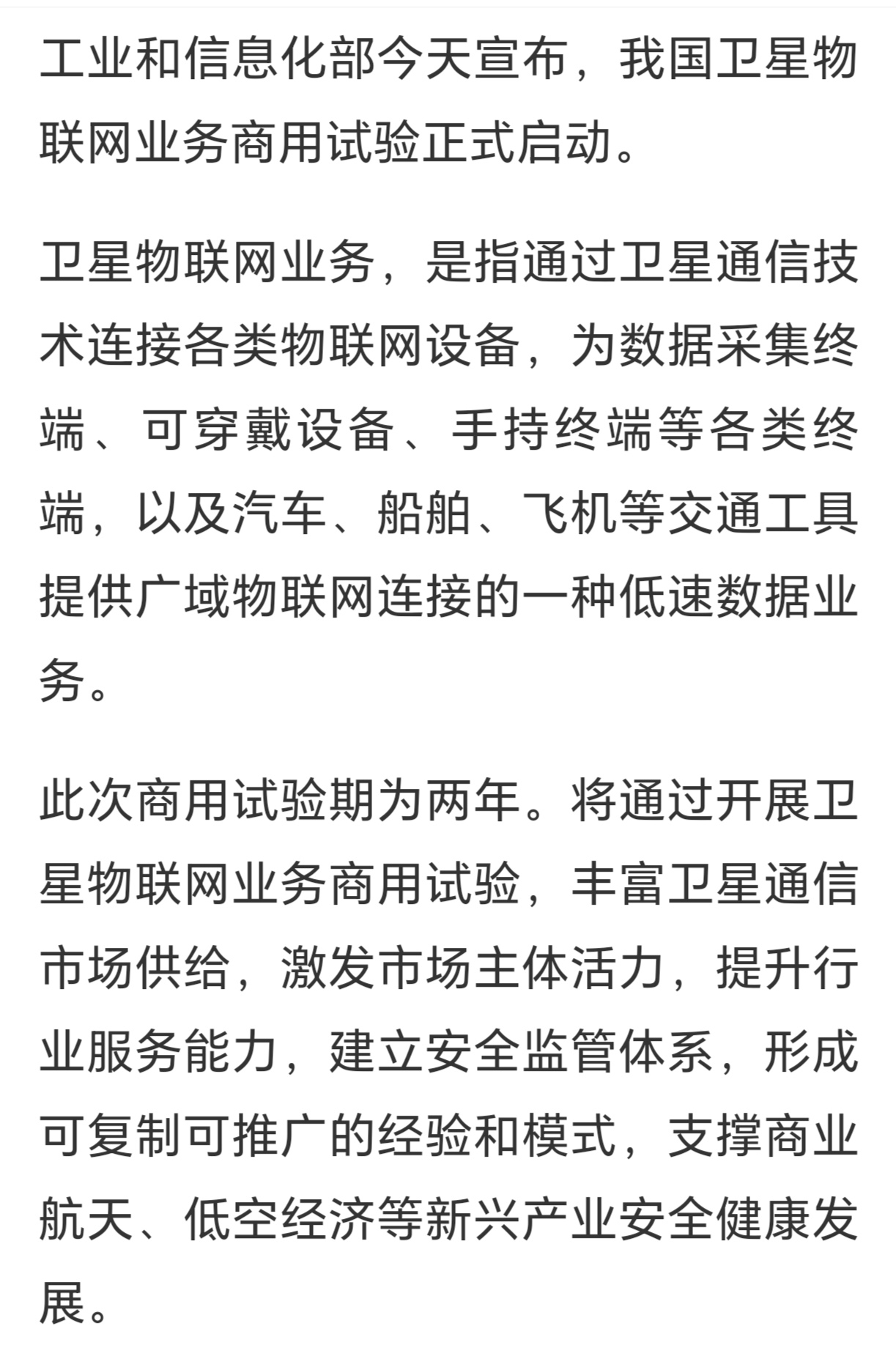 工业和信息化部今天宣布，我国卫星物联网业务商用试验正式启动。

卫星物联网业务，是指通过卫星通信技术连接各类物联网设备，为数据采集终端、可穿戴设备、手持终端等各类终端，以及汽车、船舶、飞机等交通工具提供广域物联网连接的一种低速数据业务。

此次商用试验期为两年。将通过开展卫星物联网业务商用试验，丰富卫星通信市场供给，激发市场主体活力，提升行业服务能力，建立安全监管体系，形成可复制可推广的经验和模式，支撑商业航天、低空经济等新兴产业安全健康发展。